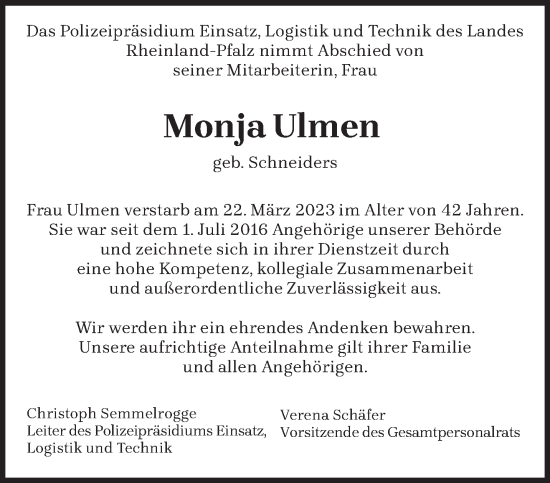 Das Polizeipräsidium Einsatz, Logistik und Technik des Landes Rheinland-Pfalz nimmt Abschied von seiner Mitarbeiterin, Frau

Monja Ulmen

geb. Schneiders

Frau Ulmen verstarb am 22. März 2023 im Alter von 42 Jahren. Sie war seit dem 1. Juli 2016 Angehörige unserer Behörde und zeichnete sich in ihrer Dienstzeit durch eine hohe Kompetenz, kollegiale Zusammenarbeit und außerordentliche Zuverlässigkeit aus.

Wir werden ihr ein ehrendes Andenken bewahren. Unsere aufrichtige Anteilnahme gilt ihrer Familie und allen Angehörigen.

Christoph Semmelrogge
Leiter des Polizeipräsidiums Einsatz, Logistik und Technik

Verena Schäfer
Vorsitzende des Gesamtpersonalrats